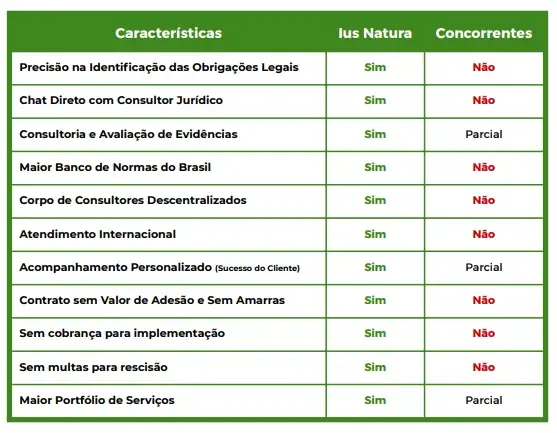 | Características | Ius Natura | Concorrentes |
|---|---|---|
| Precisão na Identificação das Obrigações Legais | Sim | Não |
| Chat Direto com Consultor Jurídico | Sim | Não |
| Consultoria e Avaliação de Evidências | Sim | Parcial |
| Maior Banco de Normas do Brasil | Sim | Não |
| Corpo de Consultores Descentralizados | Sim | Não |
| Atendimento Internacional | Sim | Não |
| Acompanhamento Personalizado (Sucesso do Cliente) | Sim | Parcial |
| Contrato sem Valor de Adesão e Sem Amarras | Sim | Não |
| Sem cobrança para implementação | Sim | Não |
| Sem multas para rescisão | Sim | Não |
| Maior Portfólio de Serviços | Sim | Parcial |